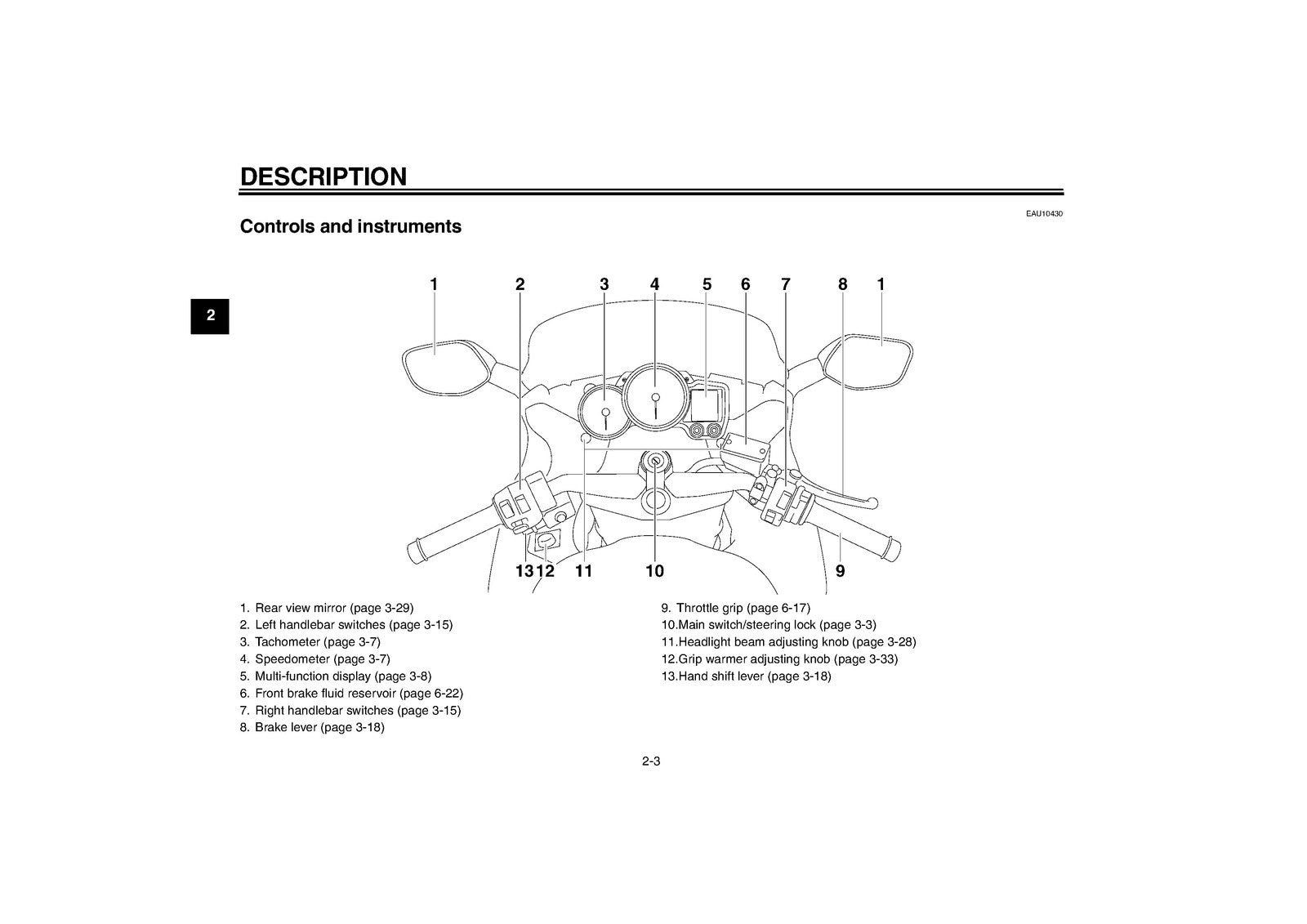 DESCRIPTION

EAU10430

Controls and instruments

2

1 2 3 4 5 6 7 8 1

13 12 11 10 9

1. Rear view mirror (page 3-29)
2. Left handlebar switches (page 3-15)
3. Tachometer (page 3-7)
4. Speedometer (page 3-7)
5. Multi-function display (page 3-8)
6. Front brake fluid reservoir (page 6-22)
7. Right handlebar switches (page 3-15)
8. Brake lever (page 3-18)

9. Throttle grip (page 6-17)
10.Main switch/steering lock (page 3-3)
11.Headlight beam adjusting knob (page 3-28)
12.Grip warmer adjusting knob (page 3-33)
13.Hand shift lever (page 3-18)

2-3